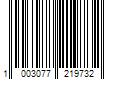 1 003077 219732